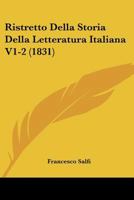 Ristretto Della Storia Della Letteratura Italiana V1-2 (1831)

Francesco Salfi